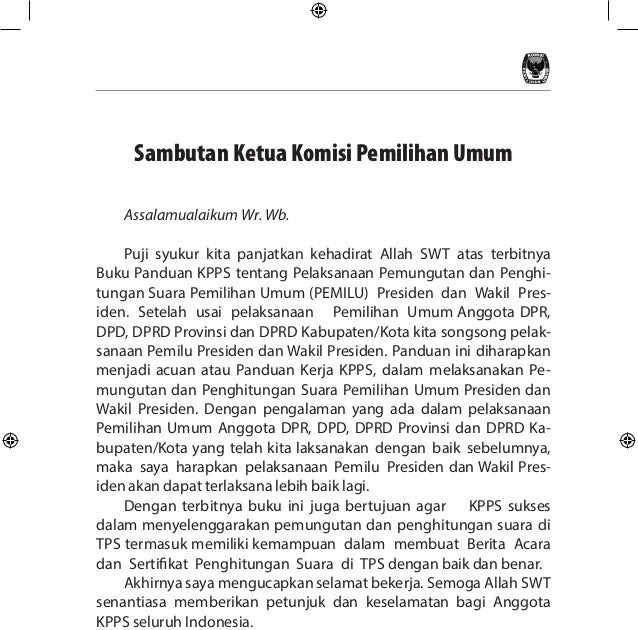 Sambutan Ketua Komisi Pemilihan Umum

Assalamualaikum Wr. Wb.

Puji syukur kita panjatkan kehadirat Allah SWT atas terbitnya Buku Panduan KPPS tentang Pelaksanaan Pemungutan dan Penghitungan Suara Pemilihan Umum (PEMILU) Presiden dan Wakil Presiden. Setelah usai pelaksanaan Pemilihan Umum Anggota DPR, DPD, DPRD Provinsi dan DPRD Kabupaten/Kota kita songsong pelaksanaan Pemilu Presiden dan Wakil Presiden. Panduan ini diharapkan menjadi acuan atau Panduan Kerja KPPS, dalam melaksanakan Pemungutan dan Penghitungan Suara Pemilihan Umum Presiden dan Wakil Presiden. Dengan pengalaman yang ada dalam pelaksanaan Pemilihan Umum Anggota DPR, DPD, DPRD Provinsi dan DPRD Kabupaten/Kota yang telah kita laksanakan dengan baik sebelumnya, maka saya harapkan pelaksanaan Pemilu Presiden dan Wakil Presiden akan dapat terlaksana lebih baik lagi.

Dengan terbitnya buku ini juga bertujuan agar KPPS sukses dalam menyelenggarakan pemungutan dan penghitungan suara di TPS termasuk memiliki kemampuan dalam membuat Berita Acara dan Sertifikat Penghitungan Suara di TPS dengan baik dan benar.

Akhirnya saya mengucapkan selamat bekerja. Semoga Allah SWT senantiasa memberikan petunjuk dan keselamatan bagi Anggota KPPS seluruh Indonesia.